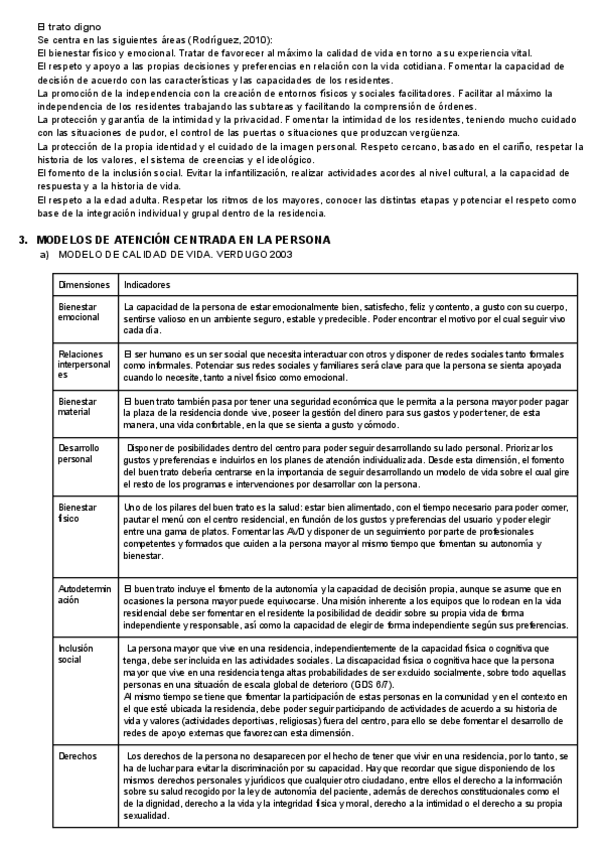 El trato digno
Se centra en las siguientes áreas (Rodríguez, 2010):
El bienestar físico y emocional. Tratar de favorecer al máximo la calidad de vida en torno a su experiencia vital.
El respeto y apoyo a las propias decisiones y preferencias en relación con la vida cotidiana. Fomentar la capacidad de decisión de acuerdo con las características y las capacidades de los residentes.
La promoción de la independencia con la creación de entornos físicos y sociales facilitadores. Facilitar al máximo la independencia de los residentes trabajando las subtareas y facilitando la comprensión de órdenes.
La protección y garantía de la intimidad y la privacidad. Fomentar la intimidad de los residentes, teniendo mucho cuidado con las situaciones de pudor, el control de las puertas o situaciones que produzcan vergüenza.
La protección de la propia identidad y el cuidado de la imagen personal. Respeto cercano, basado en el cariño, respetar la historia de los valores, el sistema de creencias y el ideológico.
El fomento de la inclusión social. Evitar la infantilización, realizar actividades acordes al nivel cultural, a la capacidad de respuesta y a la historia de vida.
El respeto a la edad adulta. Respetar los ritmos de los mayores, conocer las distintas etapas y potenciar el respeto como base de la integración individual y grupal dentro de la residencia.

3. MODELOS DE ATENCIÓN CENTRADA EN LA PERSONA
a) MODELO DE CALIDAD DE VIDA. VERDUGO 2003

| Dimensiones | Indicadores |
|---|---|
| Bienestar emocional | La capacidad de la persona de estar emocionalmente bien, satisfecho, feliz y contento, a gusto con su cuerpo, sentirse valioso en un ambiente seguro, estable y predecible. Poder encontrar el motivo por el cual seguir vivo cada día. |
| Relaciones interpersonales | El ser humano es un ser social que necesita interactuar con otros y disponer de redes sociales tanto formales como informales. Potenciar sus redes sociales y familiares será clave para que la persona se sienta apoyada cuando lo necesite, tanto a nivel físico como emocional. |
| Bienestar material | El buen trato también pasa por tener una seguridad económica que le permita a la persona mayor poder pagar la plaza de la residencia donde vive, poseer la gestión del dinero para sus gastos y poder tener, de esta manera, una vida confortable, en la que se sienta a gusto y cómodo. |
| Desarrollo personal | Disponer de posibilidades dentro del centro para poder seguir desarrollando su lado personal. Priorizar los gustos y preferencias e incluirlos en los planes de atención individualizada. Desde esta dimensión, el fomento del buen trato debería centrarse en la importancia de seguir desarrollando un modelo de vida sobre el cual gire el resto de los programas e intervenciones por desarrollar con la persona. |
| Bienestar físico | Uno de los pilares del buen trato es la salud: estar bien alimentado, con el tiempo necesario para poder comer, pautar el menú con el centro residencial, en función de los gustos y preferencias del usuario y poder elegir entre una gama de platos. Fomentar las AVD y disponer de un seguimiento por parte de profesionales competentes y formados que cuiden a la persona mayor al mismo tiempo que fomentan su autonomía y bienestar. |
| Autodeterminación | El buen trato incluye el fomento de la autonomía y la capacidad de decisión propia, aunque se asume que en ocasiones la persona mayor puede equivocarse. Una misión inherente a los equipos que lo rodean en la vida residencial debe ser fomentar en el residente la posibilidad de decidir sobre su propia vida de forma independiente y responsable, así como la capacidad de elegir de forma independiente según sus preferencias. |
| Inclusión social | La persona mayor que vive en una residencia, independientemente de la capacidad física o cognitiva que tenga, debe ser incluida en las actividades sociales. La discapacidad física o cognitiva hace que la persona mayor que vive en una residencia tenga altas probabilidades de ser excluido socialmente, sobre todo aquellas personas en una situación de escala global de deterioro (GDS 6/7). Al mismo tiempo se tiene que fomentar la participación de estas personas en la comunidad y en el contexto en el que esté ubicada la residencia, debe poder seguir participando de actividades de acuerdo a su historia de vida y valores (actividades deportivas, religiosas) fuera del centro, para ello se debe fomentar el desarrollo de redes de apoyo externas que favorezcan esta dimensión. |
| Derechos | Los derechos de la persona no desaparecen por el hecho de tener que vivir en una residencia, por lo tanto, se ha de luchar para evitar la discriminación por su capacidad. Hay que recordar que sigue disponiendo de los mismos derechos personales y jurídicos que cualquier otro ciudadano, entre ellos el derecho a la información sobre su salud recogido por la ley de autonomía del paciente, además de derechos constitucionales como el de la dignidad, derecho a la vida y la integridad física y moral, derecho a la intimidad o el derecho a su propia sexualidad. |